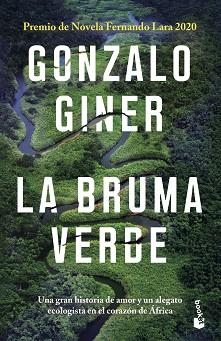 Premio de Novela Fernando Lara 2020

GONZALO GINER

LA BRUMA VERDE

Una gran historia de amor y un alegato ecologista en el corazón de África

booket